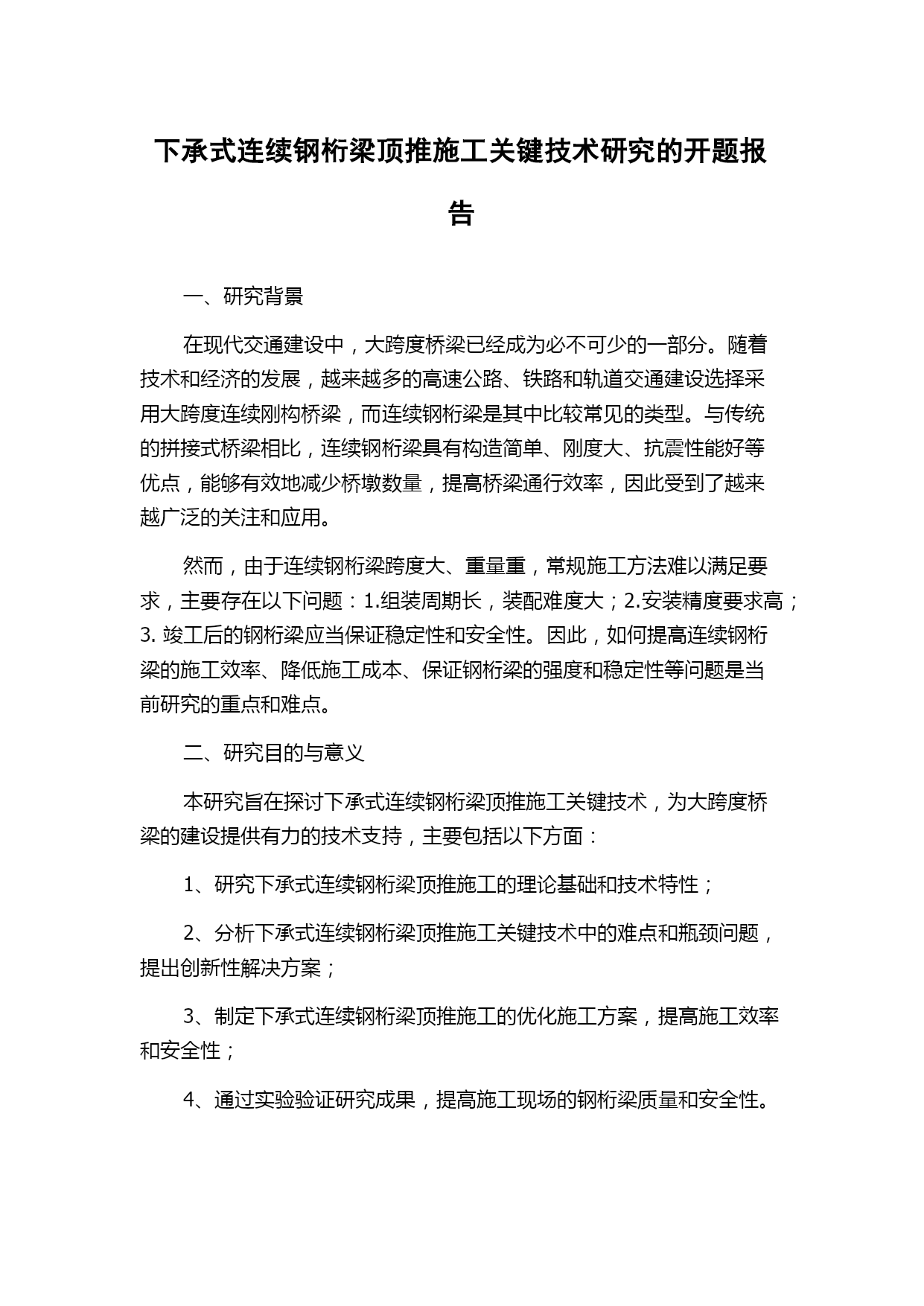 下承式连续钢桁梁顶推施工关键技术研究的开题报告

一、研究背景

在现代交通建设中，大跨度桥梁已经成为必不可少的一部分。随着技术和经济的发展，越来越多的高速公路、铁路和轨道交通建设选择采用大跨度连续刚构桥梁，而连续钢桁梁是其中比较常见的类型。与传统的拼接式桥梁相比，连续钢桁梁具有构造简单、刚度大、抗震性能好等优点，能够有效地减少桥墩数量，提高桥梁通行效率，因此受到了越来越广泛的关注和应用。

然而，由于连续钢桁梁跨度大、重量重，常规施工方法难以满足要求，主要存在以下问题：1.组装周期长，装配难度大；2.安装精度要求高；3. 竣工后的钢桁梁应当保证稳定性和安全性。因此，如何提高连续钢桁梁的施工效率、降低施工成本、保证钢桁梁的强度和稳定性等问题是当前研究的重点和难点。

二、研究目的与意义

本研究旨在探讨下承式连续钢桁梁顶推施工关键技术，为大跨度桥梁的建设提供有力的技术支持，主要包括以下方面：

1、研究下承式连续钢桁梁顶推施工的理论基础和技术特性；

2、分析下承式连续钢桁梁顶推施工关键技术中的难点和瓶颈问题，提出创新性解决方案；

3、制定下承式连续钢桁梁顶推施工的优化施工方案，提高施工效率和安全性；

4、通过实验验证研究成果，提高施工现场的钢桁梁质量和安全性。